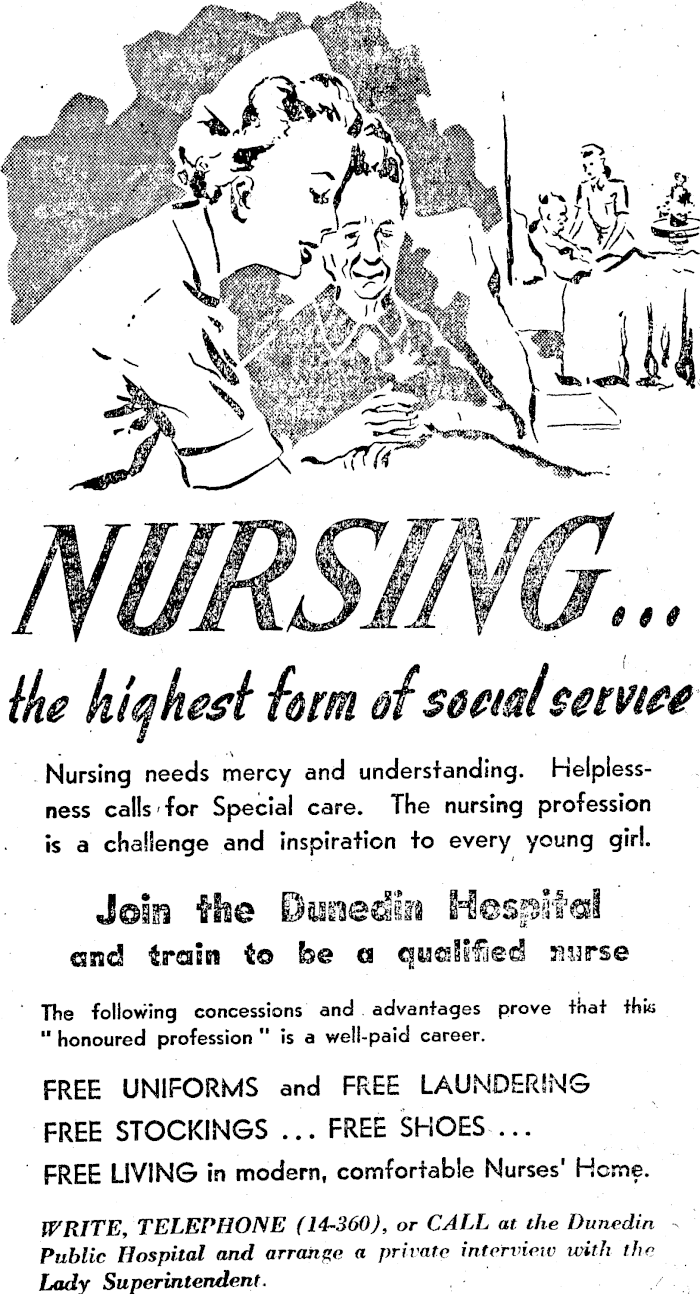 NURSING...

the highest form of social service

Nursing needs mercy and understanding. Helplessness calls for Special care. The nursing profession is a challenge and inspiration to every young girl.

Join the Dunedin Hospital and train to be a qualified nurse

The following concessions and advantages prove that this "honoured profession" is a well-paid career.

FREE UNIFORMS and FREE LAUNDERING
FREE STOCKINGS ... FREE SHOES ...
FREE LIVING in modern, comfortable Nurses' Home.

WRITE, TELEPHONE (14-360), or CALL at the Dunedin Public Hospital and arrange a private interview with the Lady Superintendent.